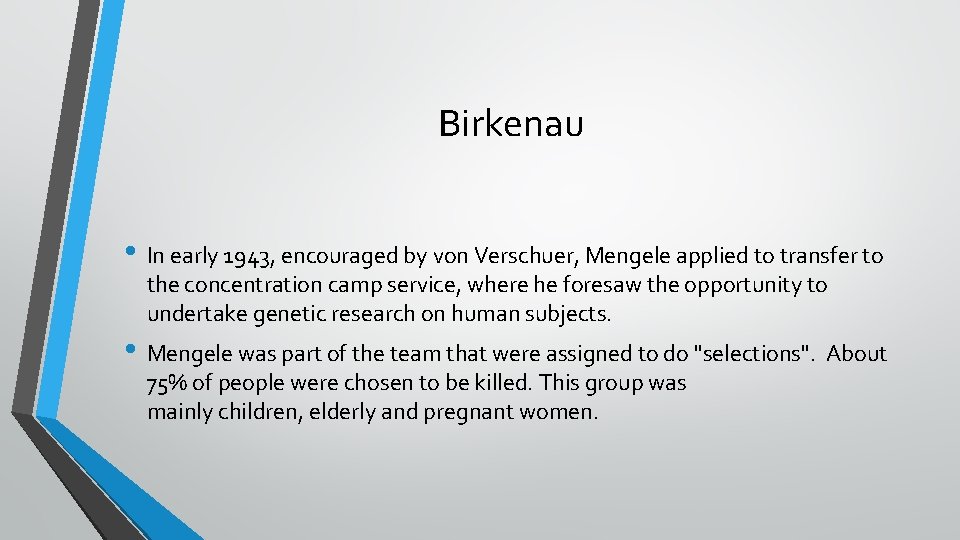 Birkenau

• In early 1943, encouraged by von Verschuer, Mengele applied to transfer to the concentration camp service, where he foresaw the opportunity to undertake genetic research on human subjects.

• Mengele was part of the team that were assigned to do "selections". About 75% of people were chosen to be killed. This group was mainly children, elderly and pregnant women.